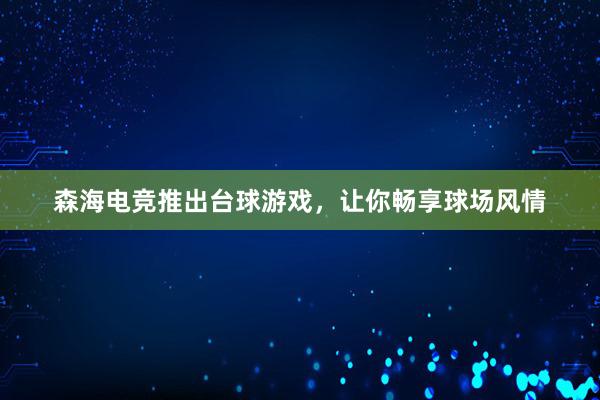 森海电竞推出台球游戏，让你畅享球场风情